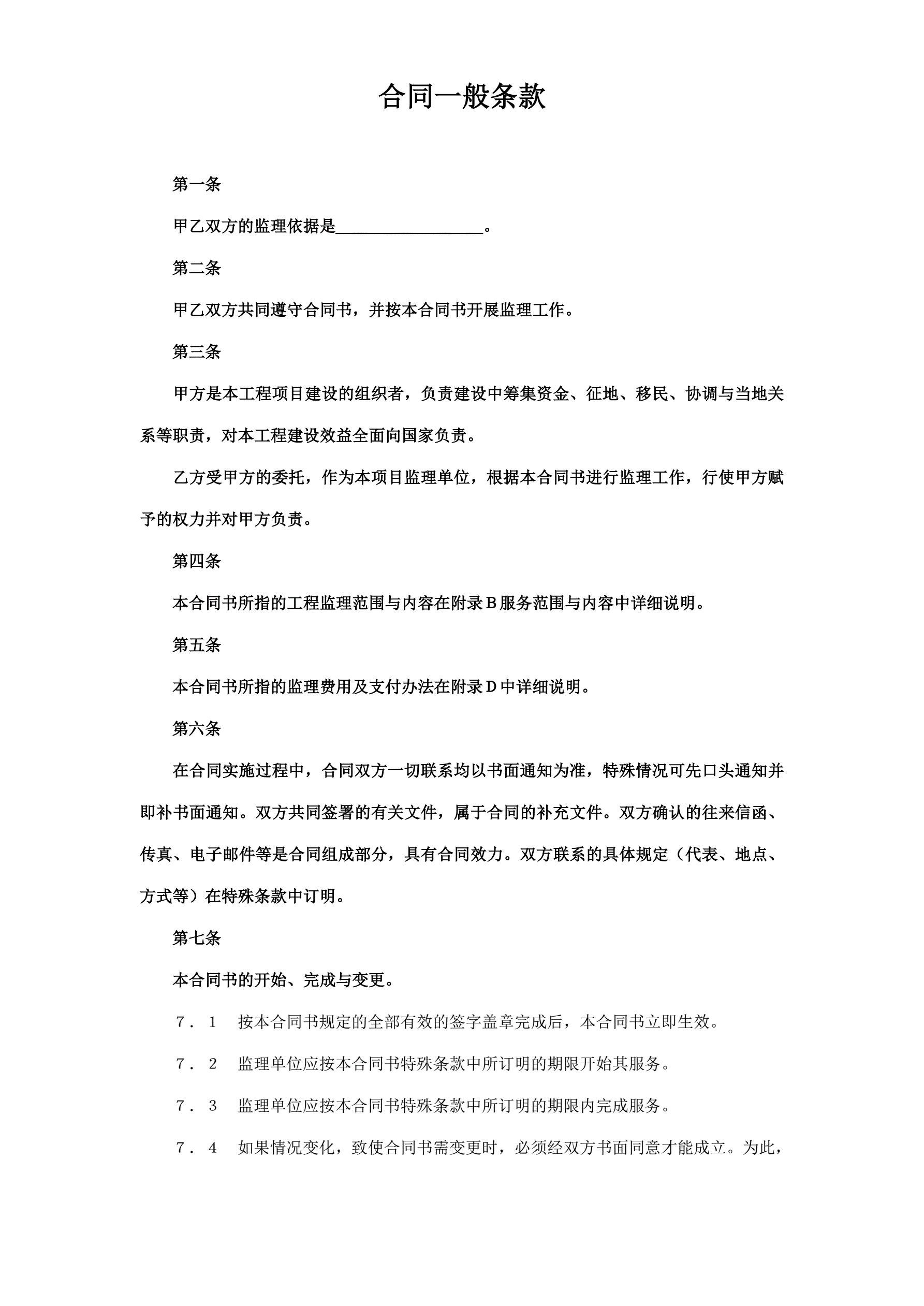 合同一般条款

第一条

甲乙双方的监理依据是__________________。

第二条

甲乙双方共同遵守合同书，并按本合同书开展监理工作。

第三条

甲方是本工程项目建设的组织者，负责建设中筹集资金、征地、移民、协调与当地关系等职责，对本工程建设效益全面向国家负责。

乙方受甲方的委托，作为本项目监理单位，根据本合同书进行监理工作，行使甲方赋予的权力并对甲方负责。

第四条

本合同书所指的工程监理范围与内容在附录Ｂ服务范围与内容中详细说明。

第五条

本合同书所指的监理费用及支付办法在附录Ｄ中详细说明。

第六条

在合同实施过程中，合同双方一切联系均以书面通知为准，特殊情况可先口头通知并即补书面通知。双方共同签署的有关文件，属于合同的补充文件。双方确认的往来信函、传真、电子邮件等是合同组成部分，具有合同效力。双方联系的具体规定（代表、地点、方式等）在特殊条款中订明。

第七条

本合同书的开始、完成与变更。

７．１　按本合同书规定的全部有效的签字盖章完成后，本合同书立即生效。

７．２　监理单位应按本合同书特殊条款中所订明的期限开始其服务。

７．３　监理单位应按本合同书特殊条款中所订明的期限内完成服务。

７．４　如果情况变化，致使合同书需变更时，必须经双方书面同意才能成立。为此，